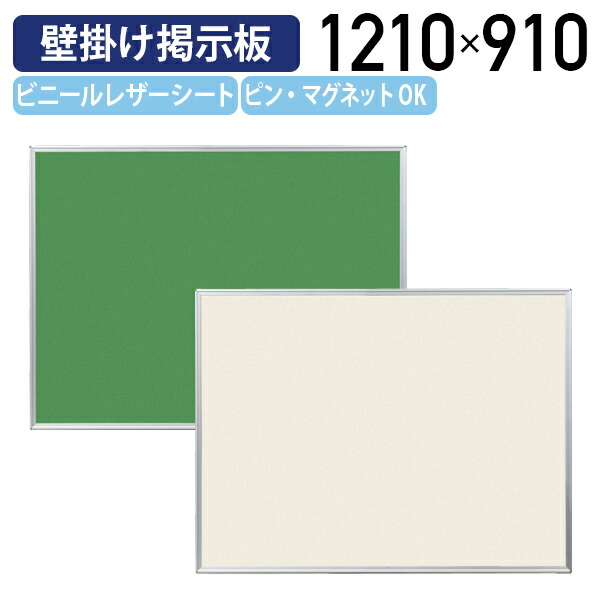 壁掛け掲示板 1210×910

ビニールレザーシート ピン・マグネットOK